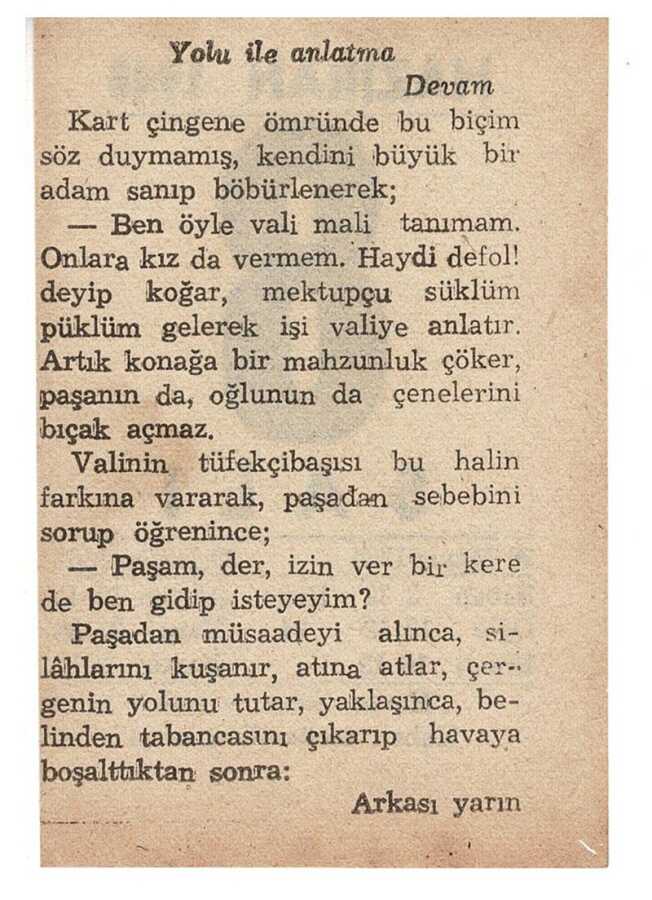 Yolu ile anlatma

Devam

Kart çingene ömründe bu biçim söz duymamış, kendini büyük bir adam sanıp böbürlenerek;

— Ben öyle vali mali tanımam. Onlara kız da vermem. Haydi defol! deyip koğar, mektupçu süklüm püklüm gelerek işi valiye anlatır. Artık konağa bir mahzunluk çöker, paşanın da, oğlunun da çenelerini bıçak açmaz.

Valinin tüfekçibaşısı bu halin farkına vararak, paşadan sebebini sorup öğrenince;

— Paşam, der, izin ver bir kere de ben gidip isteyeyim?

Paşadan müsaadeyi alınca, silâhlarını kuşanır, atına atlar, çergenin yolunu tutar, yaklaşınca, belinden tabancasını çıkarıp havaya boşalttıktan sonra:

Arkası yarın